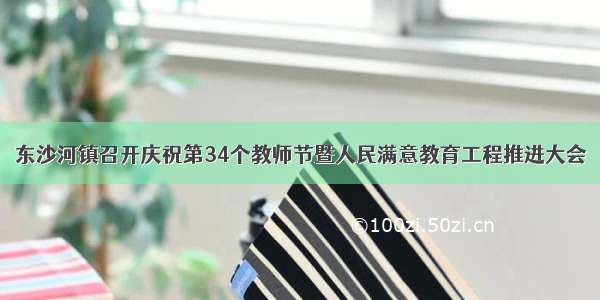 东沙河镇召开庆祝第34个教师节暨人民满意教育工程推进大会

©100zi.50zi.cn